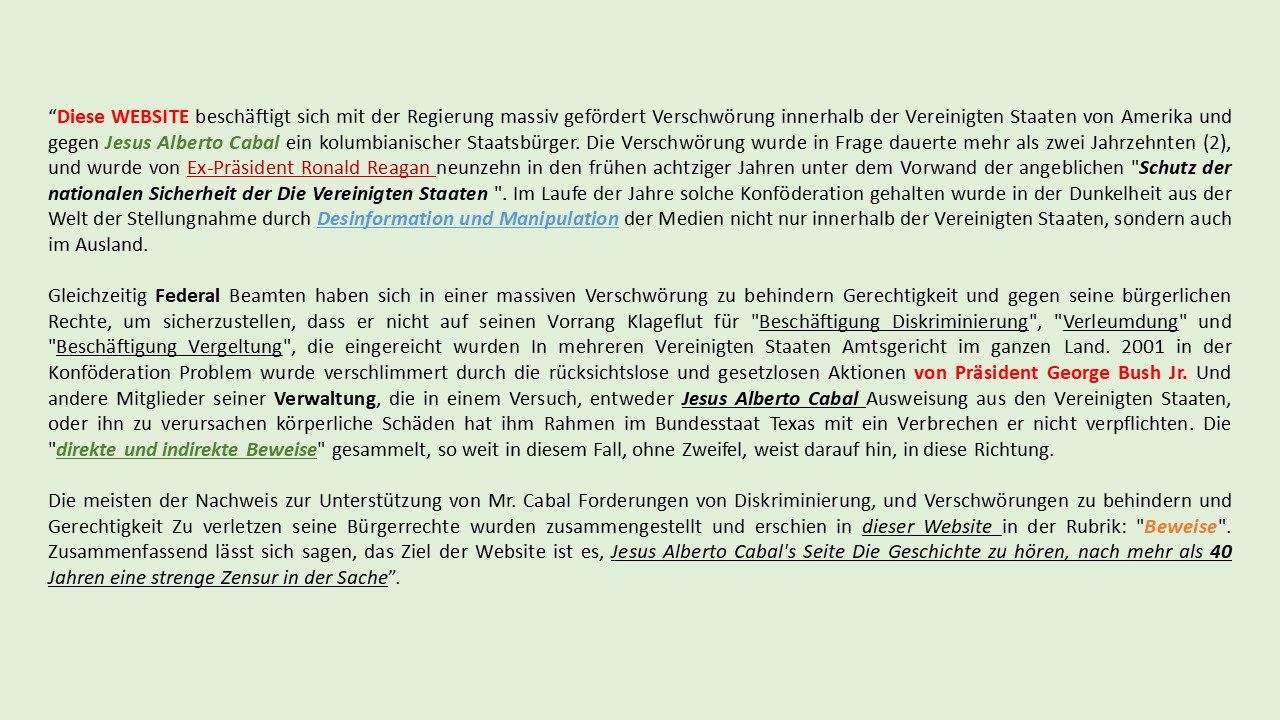 “Diese WEBSITE beschäftigt sich mit der Regierung massiv gefördert Verschwörung innerhalb der Vereinigten Staaten von Amerika und gegen Jesus Alberto Cabal ein kolumbianischer Staatsbürger. Die Verschwörung wurde in Frage dauerte mehr als zwei Jahrzehnten (2), und wurde von Ex-Präsident Ronald Reagan neunzehn in den frühen achtziger Jahren unter dem Vorwand der angeblichen "Schutz der nationalen Sicherheit der Die Vereinigten Staaten ". Im Laufe der Jahre solche Konföderation gehalten wurde in der Dunkelheit aus der Welt der Stellungnahme durch Desinformation und Manipulation der Medien nicht nur innerhalb der Vereinigten Staaten, sondern auch im Ausland.

Gleichzeitig Federal Beamten haben sich in einer massiven Verschwörung zu behindern Gerechtigkeit und gegen seine bürgerlichen Rechte, um sicherzustellen, dass er nicht auf seinen Vorrang Klageflut für "Beschäftigung Diskriminierung", "Verleumdung" und "Beschäftigung Vergeltung", die eingereicht wurden In mehreren Vereinigten Staaten Amtsgericht im ganzen Land. 2001 in der Konföderation Problem wurde verschlimmert durch die rücksichtslose und gesetzlosen Aktionen von Präsident George Bush Jr. Und andere Mitglieder seiner Verwaltung, die in einem Versuch, entweder Jesus Alberto Cabal Ausweisung aus den Vereinigten Staaten, oder ihn zu verursachen körperliche Schäden hat ihm Rahmen im Bundesstaat Texas mit ein Verbrechen er nicht verpflichten. Die "direkte und indirekte Beweise" gesammelt, so weit in diesem Fall, ohne Zweifel, weist darauf hin, in diese Richtung.

Die meisten der Nachweis zur Unterstützung von Mr. Cabal Forderungen von Diskriminierung, und Verschwörungen zu behindern und Gerechtigkeit Zu verletzen seine Bürgerrechte wurden zusammengestellt und erschien in dieser Website in der Rubrik: "Beweise". Zusammenfassend lässt sich sagen, das Ziel der Website ist es, Jesus Alberto Cabal's Seite Die Geschichte zu hören, nach mehr als 40 Jahren eine strenge Zensur in der Sache”.